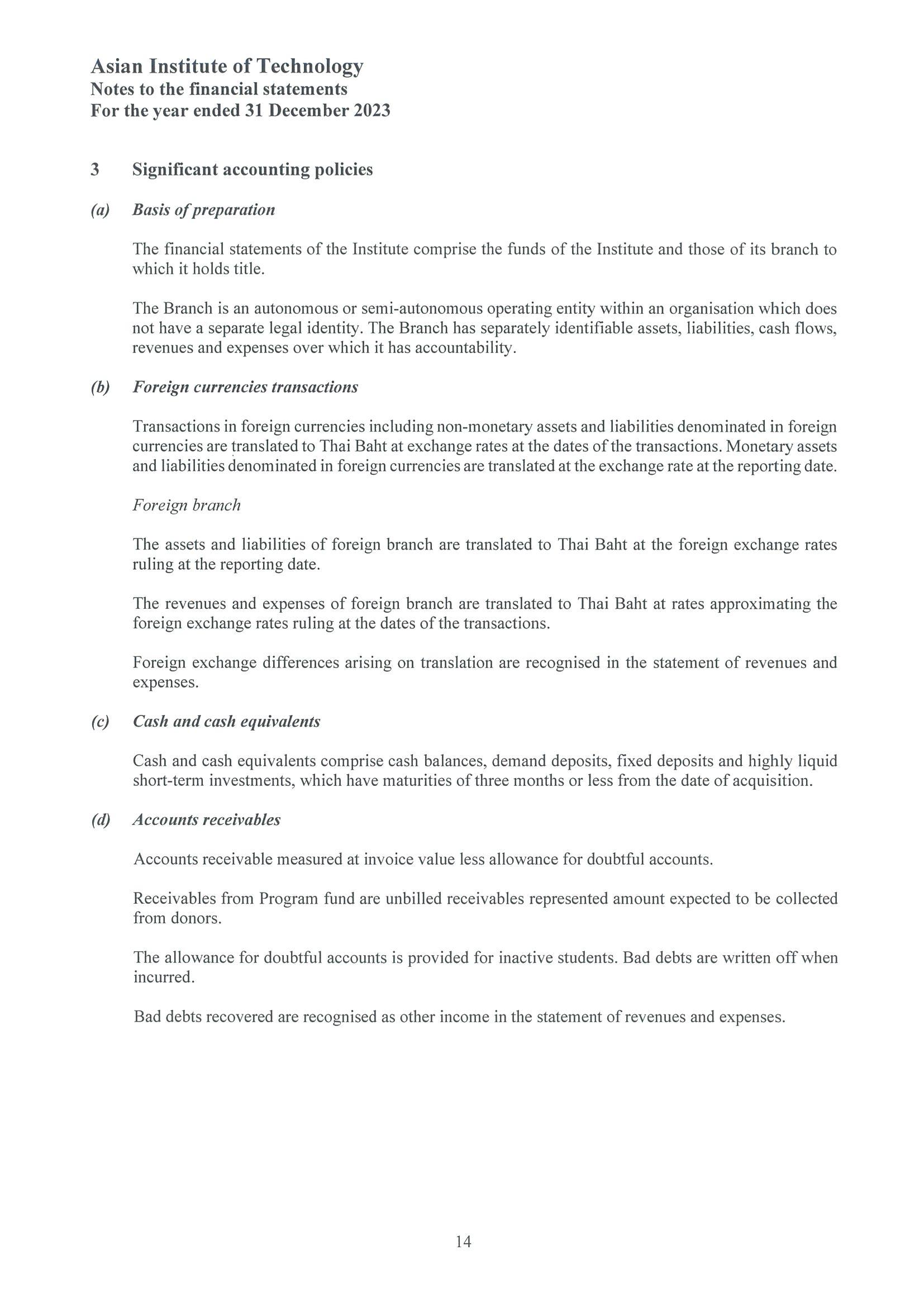 Asian Institute of Technology
Notes to the financial statements
For the year ended 31 December 2023

3 Significant accounting policies

(a) Basis of preparation

The financial statements of the Institute comprise the funds of the Institute and those of its branch to which it holds title.

The Branch is an autonomous or semi-autonomous operating entity within an organisation which does not have a separate legal identity. The Branch has separately identifiable assets, liabilities, cash flows, revenues and expenses over which it has accountability.

(b) Foreign currencies transactions

Transactions in foreign currencies including non-monetary assets and liabilities denominated in foreign currencies are translated to Thai Baht at exchange rates at the dates of the transactions. Monetary assets and liabilities denominated in foreign currencies are translated at the exchange rate at the reporting date.

Foreign branch

The assets and liabilities of foreign branch are translated to Thai Baht at the foreign exchange rates ruling at the reporting date.

The revenues and expenses of foreign branch are translated to Thai Baht at rates approximating the foreign exchange rates ruling at the dates of the transactions.

Foreign exchange differences arising on translation are recognised in the statement of revenues and expenses.

(c) Cash and cash equivalents

Cash and cash equivalents comprise cash balances, demand deposits, fixed deposits and highly liquid short-term investments, which have maturities of three months or less from the date of acquisition.

(d) Accounts receivables

Accounts receivable measured at invoice value less allowance for doubtful accounts.

Receivables from Program fund are unbilled receivables represented amount expected to be collected from donors.

The allowance for doubtful accounts is provided for inactive students. Bad debts are written off when incurred.

Bad debts recovered are recognised as other income in the statement of revenues and expenses.

14